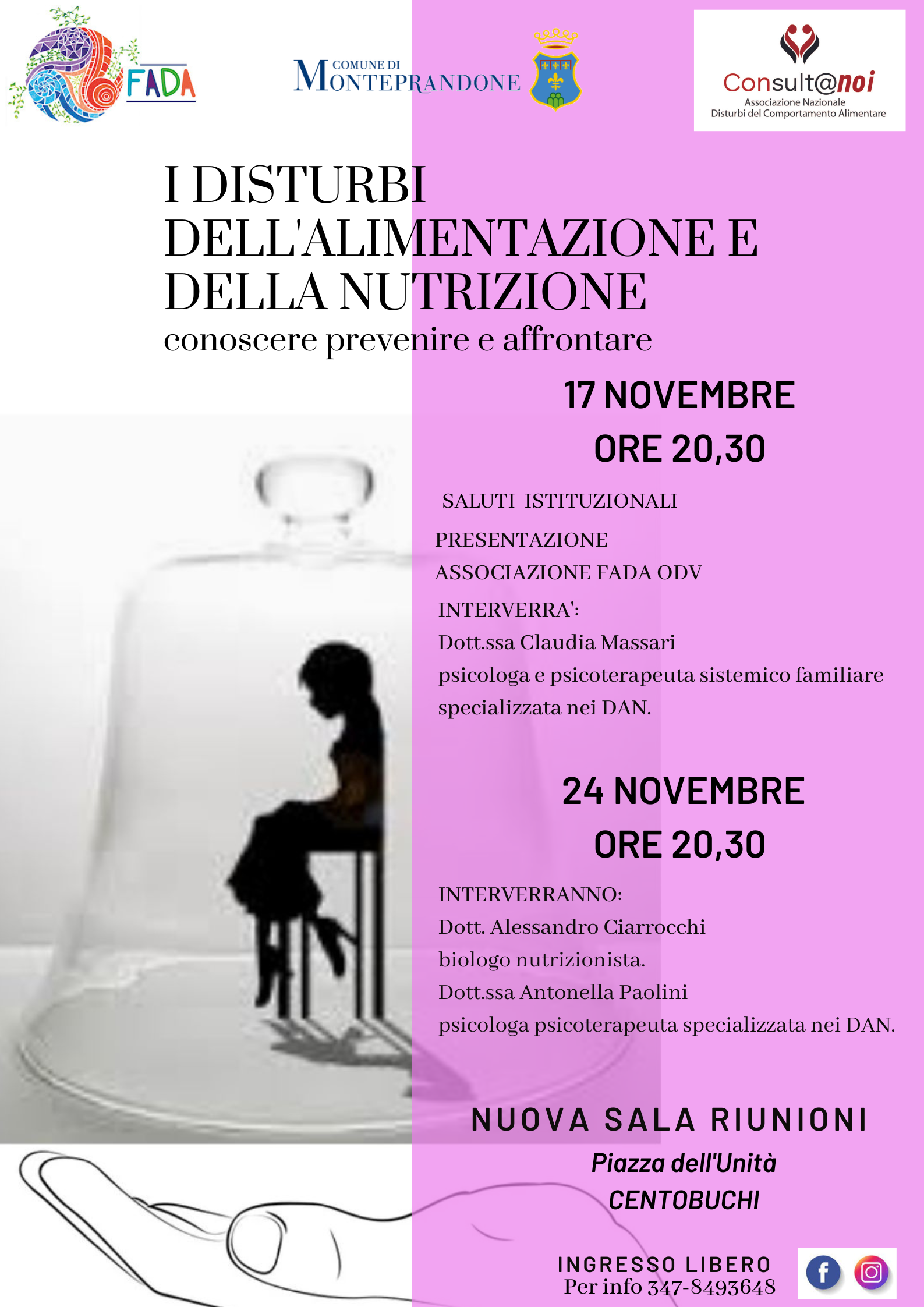 FADA

COMUNE DI MONTEPRANDONE

Consult@noi
Associazione Nazionale
Disturbi del Comportamento Alimentare

I DISTURBI DELL'ALIMENTAZIONE E DELLA NUTRIZIONE
conoscere prevenire e affrontare

17 NOVEMBRE
ORE 20,30

SALUTI ISTITUZIONALI

PRESENTAZIONE
ASSOCIAZIONE FADA ODV

INTERVERRA':
Dott.ssa Claudia Massari
psicologa e psicoterapeuta sistemico familiare
specializzata nei DAN.

24 NOVEMBRE
ORE 20,30

INTERVERRANNO:
Dott. Alessandro Ciarrocchi
biologo nutrizionista.
Dott.ssa Antonella Paolini
psicologa psicoterapeuta specializzata nei DAN.

NUOVA SALA RIUNIONI
Piazza dell'Unità
CENTOBUCHI

INGRESSO LIBERO
Per info 347-8493648